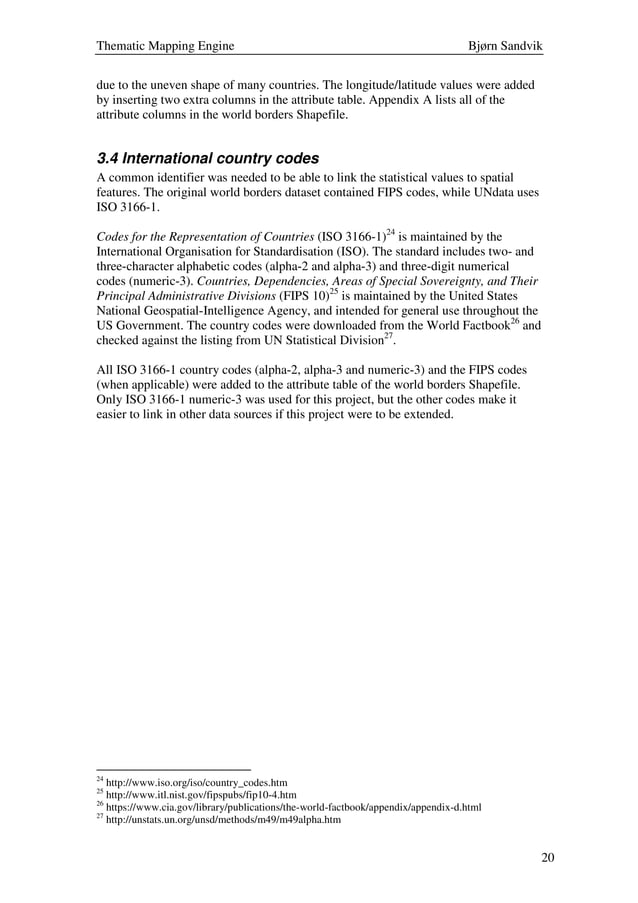 Thematic Mapping Engine Bjørn Sandvik

due to the uneven shape of many countries. The longitude/latitude values were added by inserting two extra columns in the attribute table. Appendix A lists all of the attribute columns in the world borders Shapefile.

3.4 International country codes

A common identifier was needed to be able to link the statistical values to spatial features. The original world borders dataset contained FIPS codes, while UNdata uses ISO 3166-1.

Codes for the Representation of Countries (ISO 3166-1)$^{24}$ is maintained by the International Organisation for Standardisation (ISO). The standard includes two- and three-character alphabetic codes (alpha-2 and alpha-3) and three-digit numerical codes (numeric-3). Countries, Dependencies, Areas of Special Sovereignty, and Their Principal Administrative Divisions (FIPS 10)$^{25}$ is maintained by the United States National Geospatial-Intelligence Agency, and intended for general use throughout the US Government. The country codes were downloaded from the World Factbook$^{26}$ and checked against the listing from UN Statistical Division$^{27}$.

All ISO 3166-1 country codes (alpha-2, alpha-3 and numeric-3) and the FIPS codes (when applicable) were added to the attribute table of the world borders Shapefile. Only ISO 3166-1 numeric-3 was used for this project, but the other codes make it easier to link in other data sources if this project were to be extended.

$^{24}$ http://www.iso.org/iso/country_codes.htm
$^{25}$ http://www.itl.nist.gov/fipspubs/fip10-4.htm
$^{26}$ https://www.cia.gov/library/publications/the-world-factbook/appendix/appendix-d.html
$^{27}$ http://unstats.un.org/unsd/methods/m49/m49alpha.htm

20